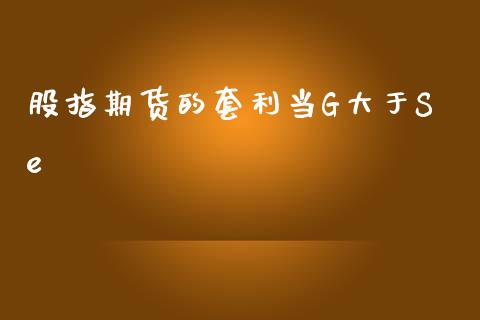 股指期货的套利当G大于Se